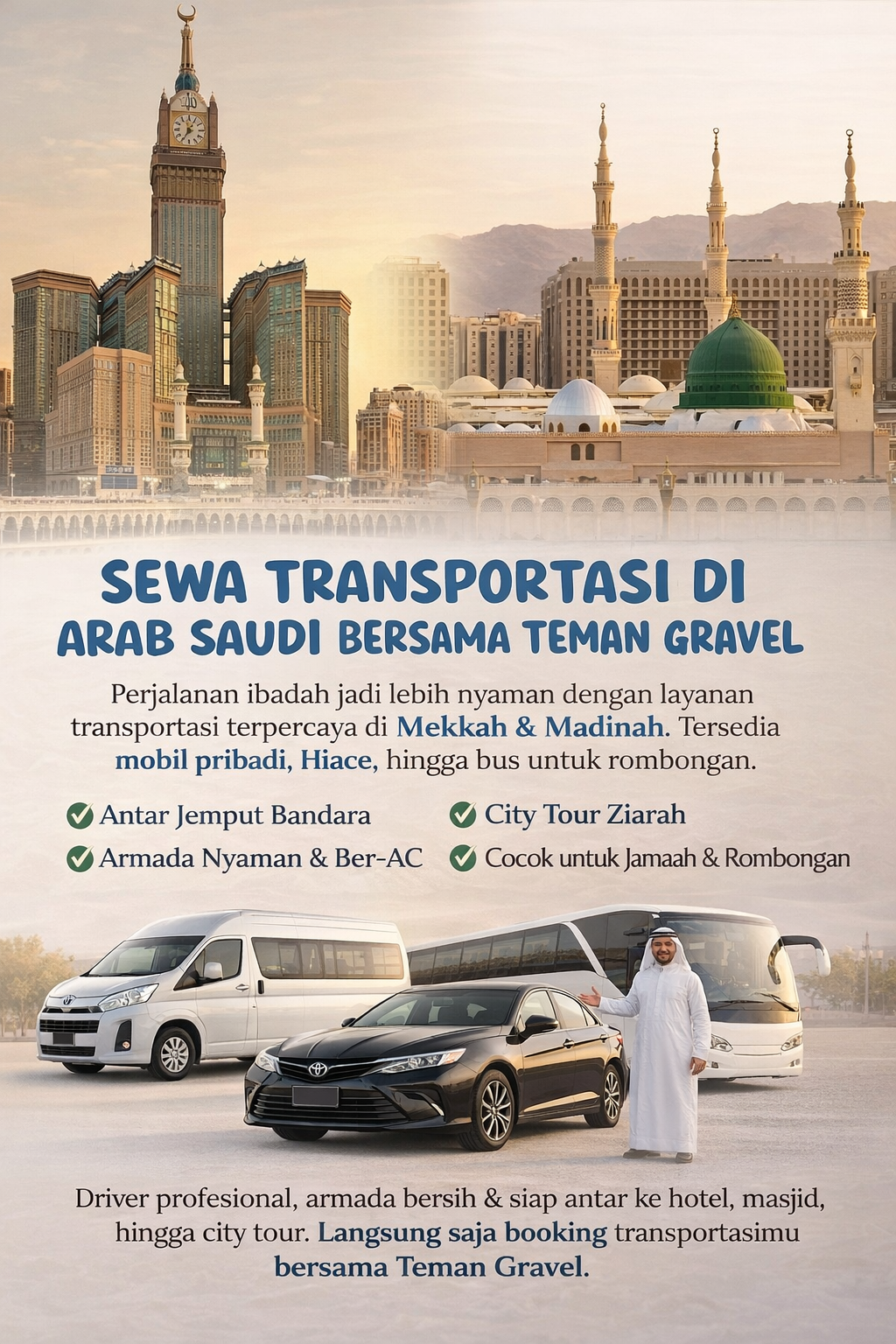 SEWA TRANSPORTASI DI ARAB SAUDI BERSAMA TEMAN GRAVEL

Perjalanan ibadah jadi lebih nyaman dengan layanan transportasi terpercaya di Mekkah & Madinah. Tersedia mobil pribadi, Hiace, hingga bus untuk rombongan.

Antar Jemput Bandara
Armada Nyaman & Ber-AC
City Tour Ziarah
Cocok untuk Jamaah & Rombongan

Driver profesional, armada bersih & siap antar ke hotel, masjid, hingga city tour. Langsung saja booking transportasimu bersama Teman Gravel.